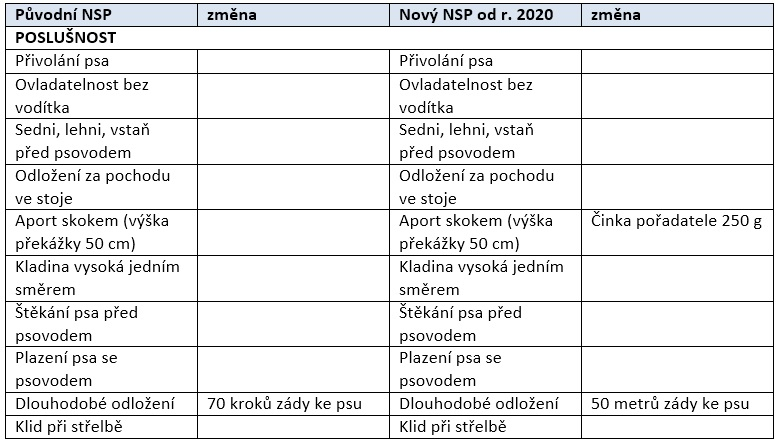 | Původní NSP | změna | Nový NSP od r. 2020 | změna |
|---|---|---|---|
| POSLUŠNOST | | | |
| Přivolání psa | | Přivolání psa | |
| Ovladatelnost bez vodítka | | Ovladatelnost bez vodítka | |
| Sedni, lehni, vstaň před psovodem | | Sedni, lehni, vstaň před psovodem | |
| Odložení za pochodu ve stoje | | Odložení za pochodu ve stoje | |
| Aport skokem (výška překážky 50 cm) | | Aport skokem (výška překážky 50 cm) | Činka pořadatele 250 g |
| Kladina vysoká jedním směrem | | Kladina vysoká jedním směrem | |
| Štěkání psa před psovodem | | Štěkání psa před psovodem | |
| Plazení psa se psovodem | | Plazení psa se psovodem | |
| Dlouhodobé odložení | 70 kroků zády ke psu | Dlouhodobé odložení | 50 metrů zády ke psu |
| Klid při střelbě | | Klid při střelbě | |